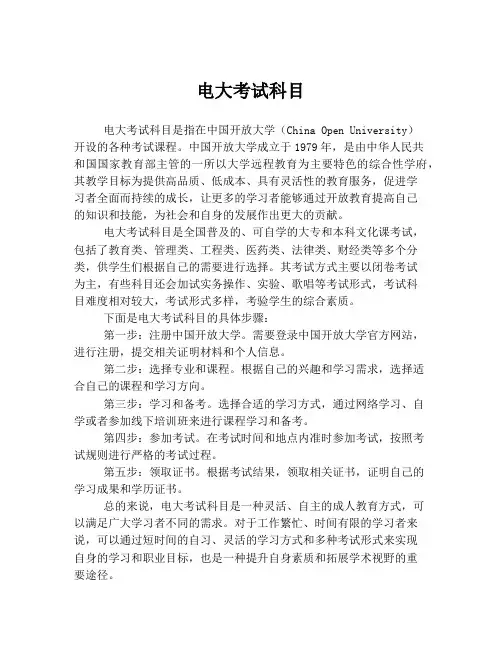 电大考试科目

电大考试科目是指在中国开放大学（China Open University）开设的各种考试课程。中国开放大学成立于1979年，是由中华人民共和国国家教育部主管的一所以大学远程教育为主要特色的综合性学府，其教学目标为提供高品质、低成本、具有灵活性的教育服务，促进学习者全面而持续的成长，让更多的学习者能够通过开放教育提高自己的知识和技能，为社会和自身的发展作出更大的贡献。

电大考试科目是全国普及的、可自学的大专和本科文化课考试，包括了教育类、管理类、工程类、医药类、法律类、财经类等多个分类，供学生们根据自己的需要进行选择。其考试方式主要以闭卷考试为主，有些科目还会加试实务操作、实验、歌唱等考试形式，考试科目难度相对较大，考试形式多样，考验学生的综合素质。

下面是电大考试科目的具体步骤：

第一步：注册中国开放大学。需要登录中国开放大学官方网站，进行注册，提交相关证明材料和个人信息。

第二步：选择专业和课程。根据自己的兴趣和学习需求，选择适合自己的课程和学习方向。

第三步：学习和备考。选择合适的学习方式，通过网络学习、自学或者参加线下培训班来进行课程学习和备考。

第四步：参加考试。在考试时间和地点内准时参加考试，按照考试规则进行严格的考试过程。

第五步：领取证书。根据考试结果，领取相关证书，证明自己的学习成果和学历证书。

总的来说，电大考试科目是一种灵活、自主的成人教育方式，可以满足广大学习者不同的需求。对于工作繁忙、时间有限的学习者来说，可以通过短时间的自习、灵活的学习方式和多种考试形式来实现自身的学习和职业目标，也是一种提升自身素质和拓展学术视野的重要途径。